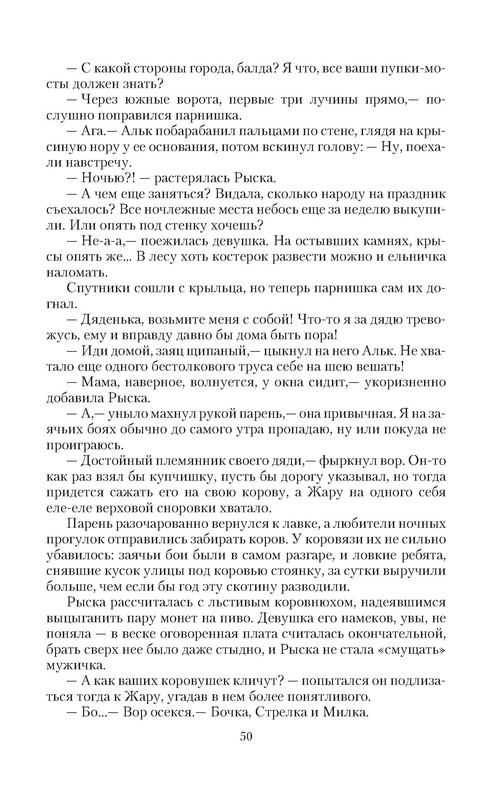 — С какой стороны города, балда? Я что, все ваши пупки-мосты должен знать?

— Через южные ворота, первые три лучины прямо,— послушно поправился парнишка.

— Ага.— Альк побарабанил пальцами по стене, глядя на крысиную нору у ее основания, потом вскинул голову: — Ну, поехали навстречу.

— Ночью?! — растерялась Рыска.

— А чем еще заняться? Видала, сколько народу на праздник съехалось? Все ночлежные места небось еще за неделю выкупили. Или опять под стенку хочешь?

— Не-а-а,— поежилась девушка. На остывших камнях, крысы опять же... В лесу хоть костерок развести можно и ельничка наломать.

Спутники сошли с крыльца, но теперь парнишка сам их догнал.

— Дяденька, возьмите меня с собой! Что-то я за дядю тревожусь, ему и вправду давно бы дома быть пора!

— Иди домой, заяц щипаный,— цыкнул на него Альк. Не хватало еще одного бестолкового труса себе на шею вешать!

— Мама, наверное, волнуется, у окна сидит,— укоризненно добавила Рыска.

— А,— уныло махнул рукой парень,— она привычная. Я на заячьих боях обычно до самого утра пропадаю, ну или покуда не проиграюсь.

— Достойный племянник своего дяди,— фыркнул вор. Он-то как раз взял бы купчишку, пусть бы дорогу указывал, но тогда придется сажать его на свою корову, а Жару на одного себя еле-еле верховой сноровки хватало.

Парень разочарованно вернулся к лавке, а любители ночных прогулок отправились забирать коров. У коровязи их не сильно убавилось: заячьи бои были в самом разгаре, и ловкие ребята, снявшие кусок улицы под коровью стоянку, за сутки выручили больше, чем если бы год эту скотину разводили.

Рыска рассчиталась с льстивым коровнюхом, надеявшимся выцыганить пару монет на пиво. Девушка его намеков, увы, не поняла — в веске оговоренная плата считалась окончательной, брать сверх нее было даже стыдно, и Рыска не стала «смущать» мужичка.

— А как ваших коровушек кличут? — попытался он подлизаться тогда к Жару, угадав в нем более понятливого.

— Бо...— Вор осекся.— Бочка, Стрелка и Милка.

50